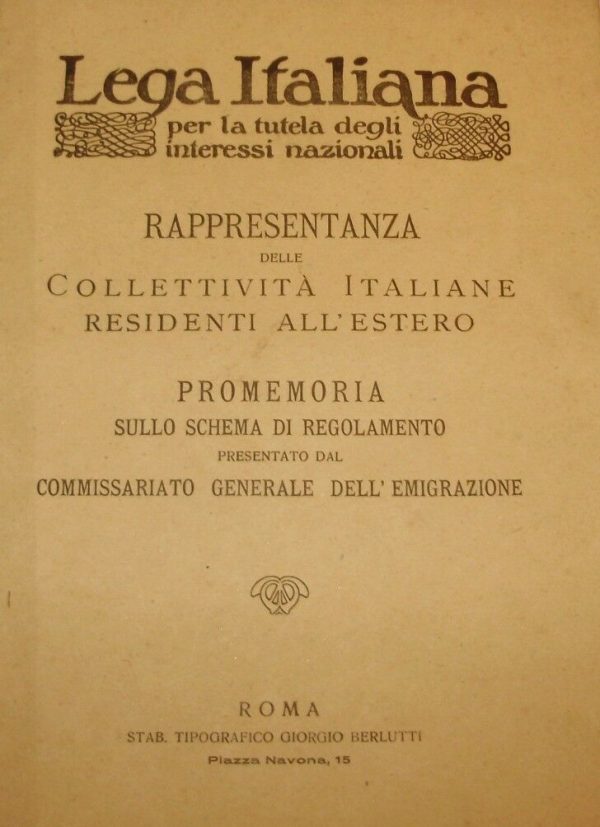 Lega Italiana
per la tutela degli interessi nazionali

RAPPRESENTANZA
DELLE
COLLETTIVITÀ ITALIANE
RESIDENTI ALL'ESTERO

PROMEMORIA
SULLO SCHEMA DI REGOLAMENTO
PRESENTATO DAL
COMMISSARIATO GENERALE DELL'EMIGRAZIONE

ROMA
STAB. TIPOGRAFICO GIORGIO BERLUTTI
Piazza Navona, 15